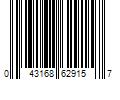 0 43168 62915 7